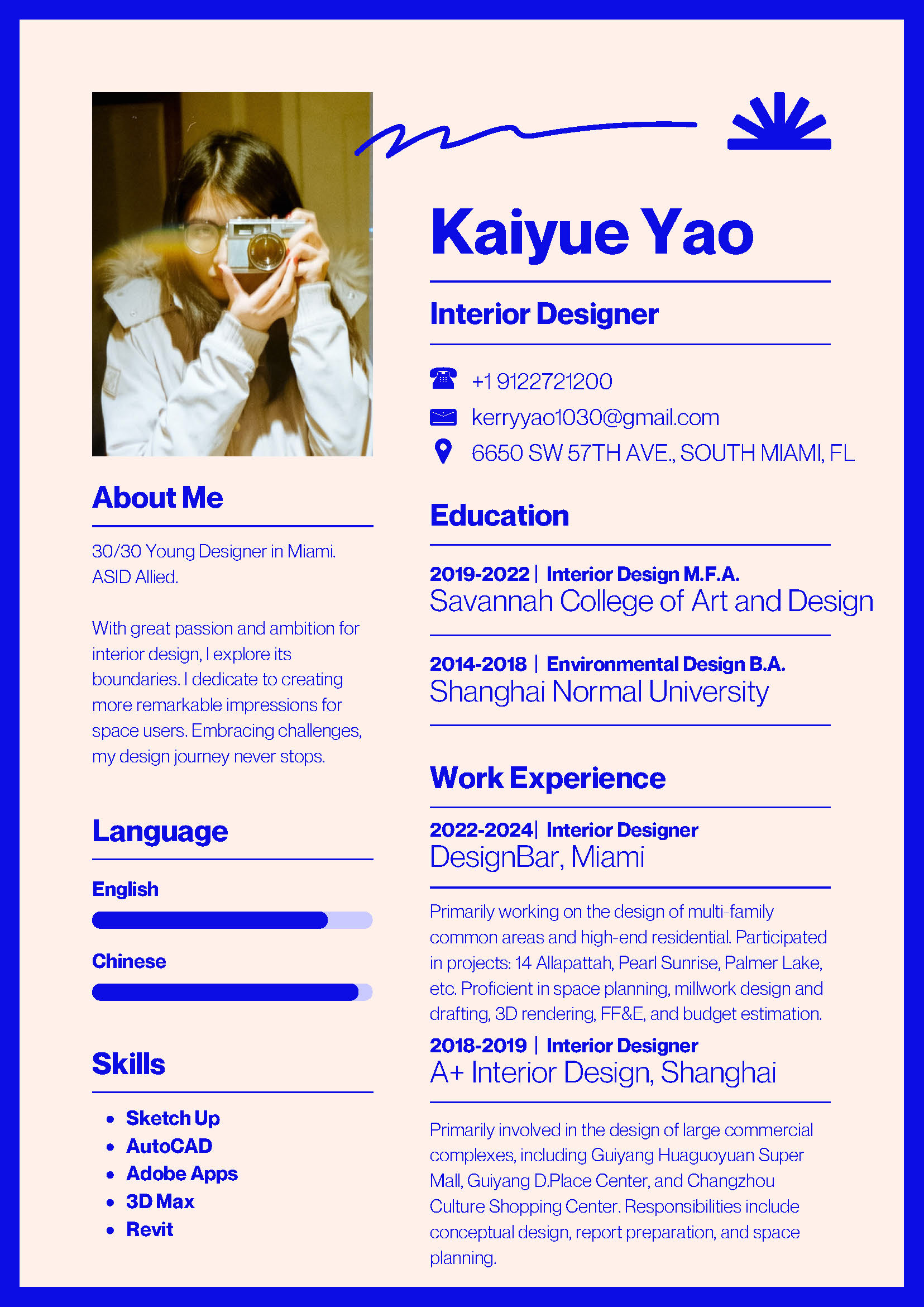 About Me

30/30 Young Designer in Miami.
ASID Allied.

With great passion and ambition for interior design, I explore its boundaries. I dedicate to creating more remarkable impressions for space users. Embracing challenges, my design journey never stops.

Language

English

Chinese

Skills

• Sketch Up
• AutoCAD
• Adobe Apps
• 3D Max
• Revit

Kaiyue Yao

Interior Designer

+1 9122721200
kerryyao1030@gmail.com
6650 SW 57TH AVE., SOUTH MIAMI, FL

Education

2019-2022 | Interior Design M.F.A.
Savannah College of Art and Design

2014-2018 | Environmental Design B.A.
Shanghai Normal University

Work Experience

2022-2024| Interior Designer
DesignBar, Miami

Primarily working on the design of multi-family common areas and high-end residential. Participated in projects: 14 Allapattah, Pearl Sunrise, Palmer Lake, etc. Proficient in space planning, millwork design and drafting, 3D rendering, FF&E, and budget estimation.

2018-2019 | Interior Designer
A+ Interior Design, Shanghai

Primarily involved in the design of large commercial complexes, including Guiyang Huaguoyuan Super Mall, Guiyang D.Place Center, and Changzhou Culture Shopping Center. Responsibilities include conceptual design, report preparation, and space planning.